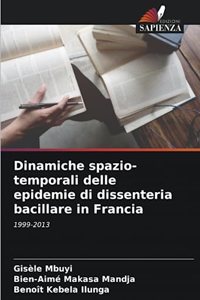 EDIZIONI
SAPIENZA

Dinamiche spazio-temporali delle epidemie di dissenteria bacillare in Francia

1999-2013

Gisèle Mbuyi
Bien-Aimé Makasa Mandja
Benoît Kebela Ilunga